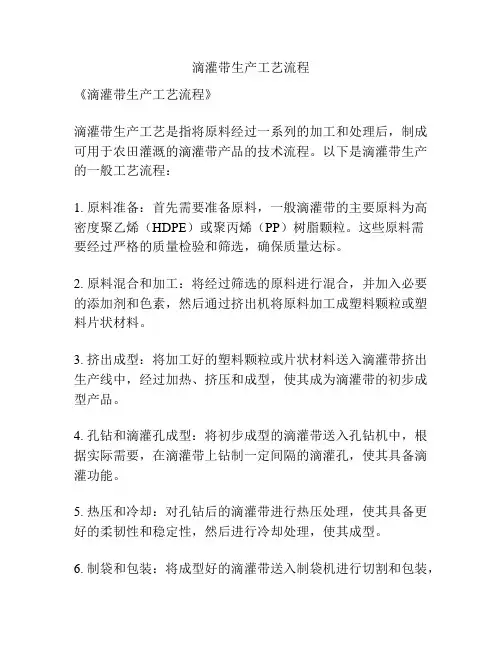 滴灌带生产工艺流程

《滴灌带生产工艺流程》

滴灌带生产工艺是指将原料经过一系列的加工和处理后，制成可用于农田灌溉的滴灌带产品的技术流程。以下是滴灌带生产的一般工艺流程：

1. 原料准备：首先需要准备原料，一般滴灌带的主要原料为高密度聚乙烯（HDPE）或聚丙烯（PP）树脂颗粒。这些原料需要经过严格的质量检验和筛选，确保质量达标。

2. 原料混合和加工：将经过筛选的原料进行混合，并加入必要的添加剂和色素，然后通过挤出机将原料加工成塑料颗粒或塑料片状材料。

3. 挤出成型：将加工好的塑料颗粒或片状材料送入滴灌带挤出生产线中，经过加热、挤压和成型，使其成为滴灌带的初步成型产品。

4. 孔钻和滴灌孔成型：将初步成型的滴灌带送入孔钻机中，根据实际需要，在滴灌带上钻制一定间隔的滴灌孔，使其具备滴灌功能。

5. 热压和冷却：对孔钻后的滴灌带进行热压处理，使其具备更好的柔韧性和稳定性，然后进行冷却处理，使其成型。

6. 制袋和包装：将成型好的滴灌带送入制袋机进行切割和包装，